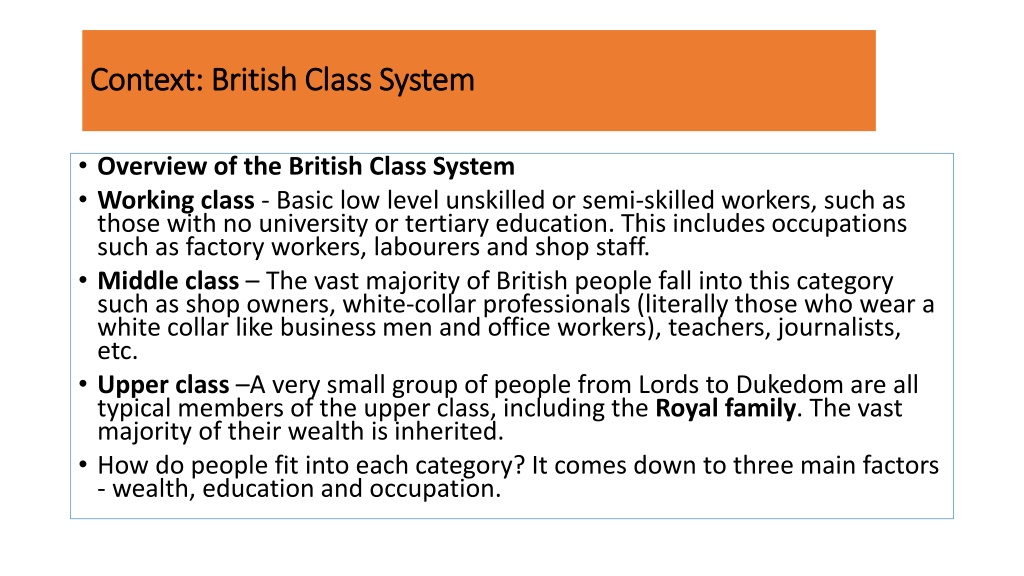 Context: British Class System

• Overview of the British Class System
• Working class - Basic low level unskilled or semi-skilled workers, such as those with no university or tertiary education. This includes occupations such as factory workers, labourers and shop staff.
• Middle class – The vast majority of British people fall into this category such as shop owners, white-collar professionals (literally those who wear a white collar like business men and office workers), teachers, journalists, etc.
• Upper class –A very small group of people from Lords to Dukedom are all typical members of the upper class, including the Royal family. The vast majority of their wealth is inherited.
• How do people fit into each category? It comes down to three main factors - wealth, education and occupation.